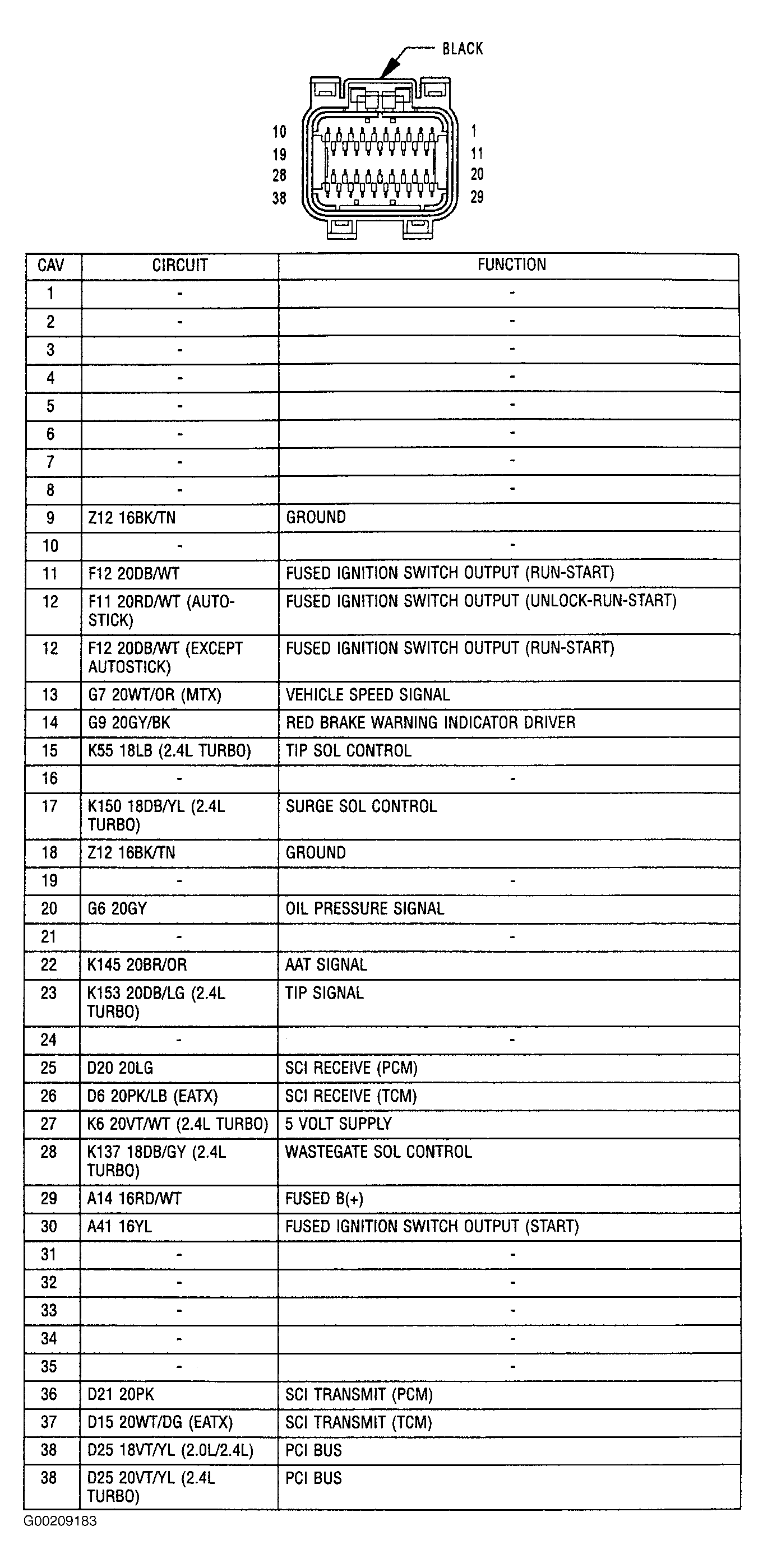 BLACK

10
19
28
38

1
11
20
29

| CAV | CIRCUIT | FUNCTION |
|---|---|---|
| 1 | - | - |
| 2 | - | - |
| 3 | - | - |
| 4 | - | - |
| 5 | - | - |
| 6 | - | - |
| 7 | - | - |
| 8 | - | - |
| 9 | Z12 16BK/TN | GROUND |
| 10 | - | - |
| 11 | F12 20DB/WT | FUSED IGNITION SWITCH OUTPUT (RUN-START) |
| 12 | F11 20RD/WT (AUTO-STICK) | FUSED IGNITION SWITCH OUTPUT (UNLOCK-RUN-START) |
| 12 | F12 20DB/WT (EXCEPT AUTOSTICK) | FUSED IGNITION SWITCH OUTPUT (RUN-START) |
| 13 | G7 20WT/OR (MTX) | VEHICLE SPEED SIGNAL |
| 14 | G9 20GY/BK | RED BRAKE WARNING INDICATOR DRIVER |
| 15 | K55 18LB (2.4L TURBO) | TIP SOL CONTROL |
| 16 | - | - |
| 17 | K150 18DB/YL (2.4L TURBO) | SURGE SOL CONTROL |
| 18 | Z12 16BK/TN | GROUND |
| 19 | - | - |
| 20 | G6 20GY | OIL PRESSURE SIGNAL |
| 21 | - | - |
| 22 | K145 20BR/OR | AAT SIGNAL |
| 23 | K153 20DB/LG (2.4L TURBO) | TIP SIGNAL |
| 24 | - | - |
| 25 | D20 20LG | SCI RECEIVE (PCM) |
| 26 | D6 20PK/LB (EATX) | SCI RECEIVE (TCM) |
| 27 | K6 20VT/WT (2.4L TURBO) | 5 VOLT SUPPLY |
| 28 | K137 18DB/GY (2.4L TURBO) | WASTEGATE SOL CONTROL |
| 29 | A14 16RD/WT | FUSED B(+) |
| 30 | A41 16YL | FUSED IGNITION SWITCH OUTPUT (START) |
| 31 | - | - |
| 32 | - | - |
| 33 | - | - |
| 34 | - | - |
| 35 | - | - |
| 36 | D21 20PK | SCI TRANSMIT (PCM) |
| 37 | D15 20WT/DG (EATX) | SCI TRANSMIT (TCM) |
| 38 | D25 18VT/YL (2.0L/2.4L) | PCI BUS |
| 38 | D25 20VT/YL (2.4L TURBO) | PCI BUS |

G00209183